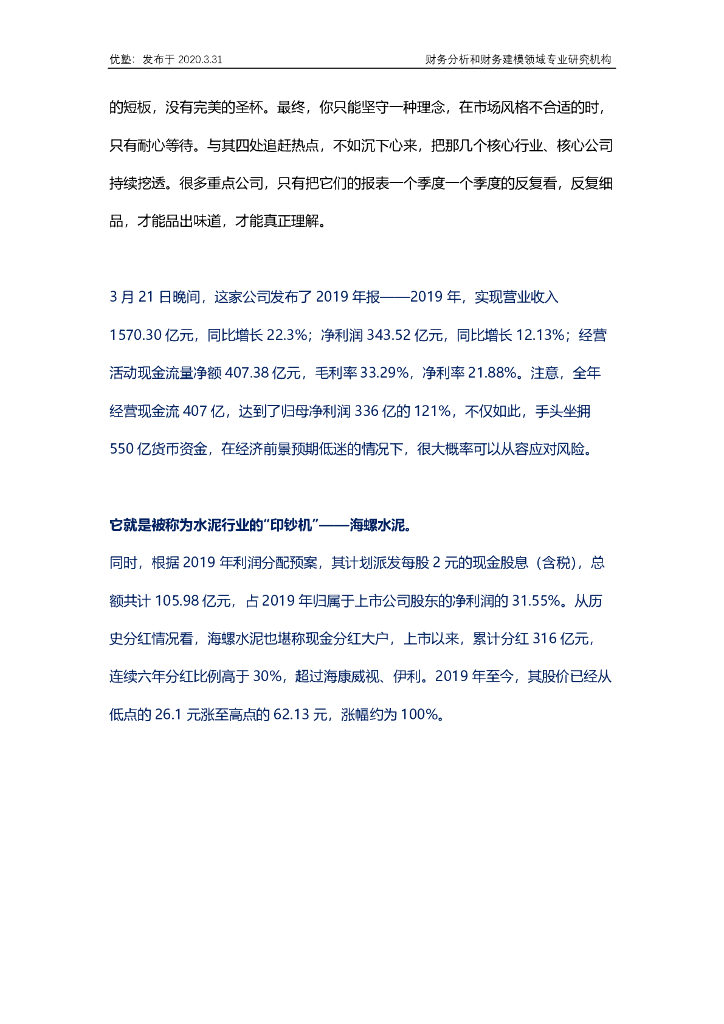 优塾：发布于 2020.3.31

财务分析和财务建模领域专业研究机构

的短板，没有完美的圣杯。最终，你只能坚守一种理念，在市场风格不合适的时，只有耐心等待。与其四处追赶热点，不如沉下心来，把那几个核心行业、核心公司持续挖透。很多重点公司，只有把它们的报表一个季度一个季度的反复看，反复细品，才能品出味道，才能真正理解。

3 月 21 日晚间，这家公司发布了 2019 年报——2019 年，实现营业收入 1570.30 亿元，同比增长 22.3%；净利润 343.52 亿元，同比增长 12.13%；经营活动现金流量净额 407.38 亿元，毛利率 33.29%，净利率 21.88%。注意，全年经营现金流 407 亿，达到了归母净利润 336 亿的 121%，不仅如此，手头坐拥 550 亿货币资金，在经济前景预期低迷的情况下，很大概率可以从容应对风险。

它就是被称为水泥行业的“印钞机”——海螺水泥。

同时，根据 2019 年利润分配预案，其计划派发每股 2 元的现金股息（含税），总额共计 105.98 亿元，占 2019 年归属于上市公司股东的净利润的 31.55%。从历史分红情况看，海螺水泥也堪称现金分红大户，上市以来，累计分红 316 亿元，连续六年分红比例高于 30%，超过海康威视、伊利。2019 年至今，其股价已经从低点的 26.1 元涨至高点的 62.13 元，涨幅约为 100%。